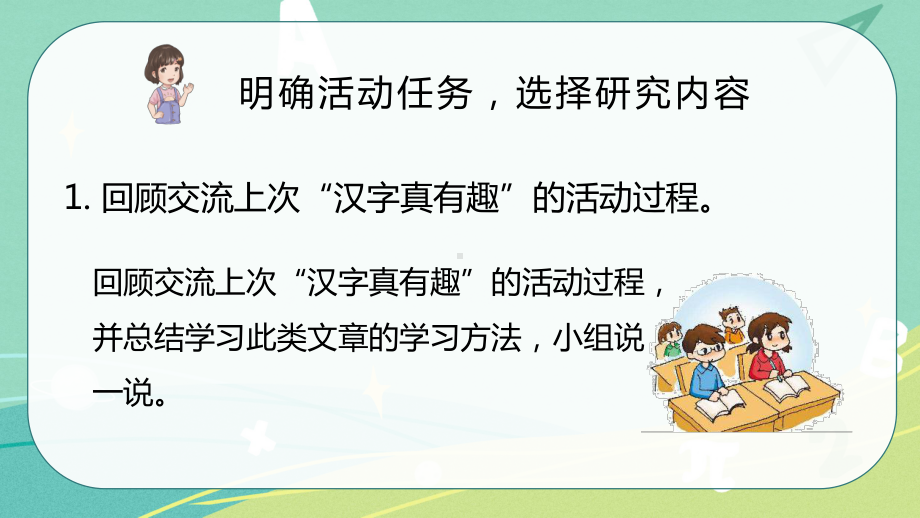 明确活动任务，选择研究内容

1. 回顾交流上次“汉字真有趣”的活动过程。

回顾交流上次“汉字真有趣”的活动过程，并总结学习此类文章的学习方法，小组说一说。